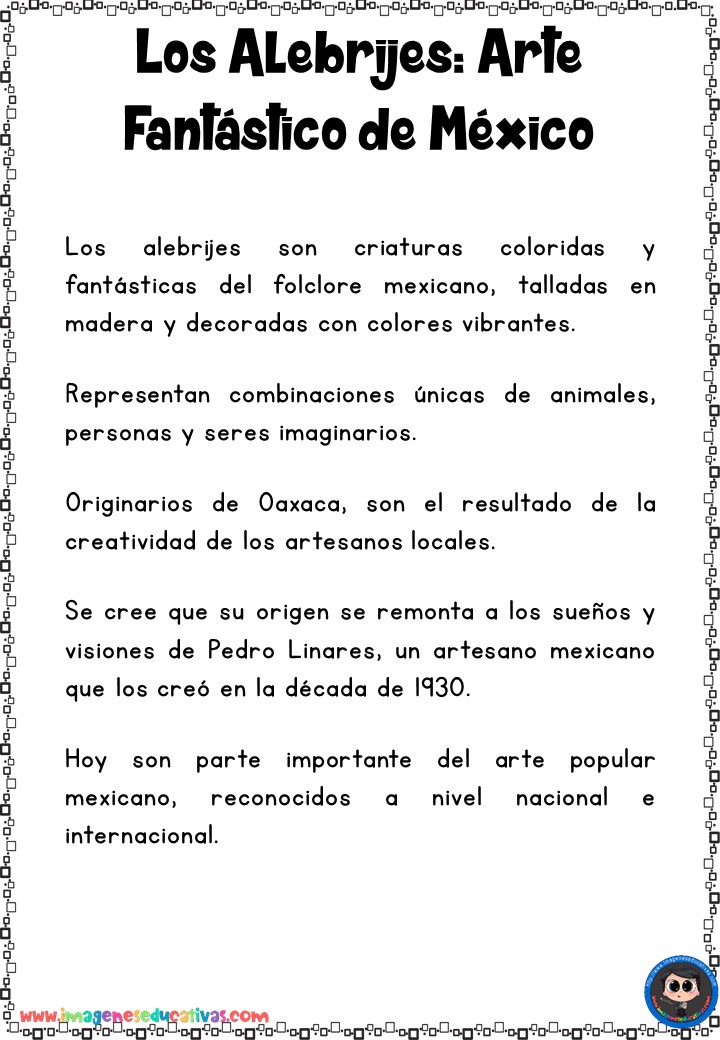 Los Alebrijes: Arte Fantástico de México

Los alebrijes son criaturas coloridas y fantásticas del folclore mexicano, talladas en madera y decoradas con colores vibrantes.

Representan combinaciones únicas de animales, personas y seres imaginarios.

Originarios de Oaxaca, son el resultado de la creatividad de los artesanos locales.

Se cree que su origen se remonta a los sueños y visiones de Pedro Linares, un artesano mexicano que los creó en la década de 1930.

Hoy son parte importante del arte popular mexicano, reconocidos a nivel nacional e internacional.

www.imageneseducativas.com